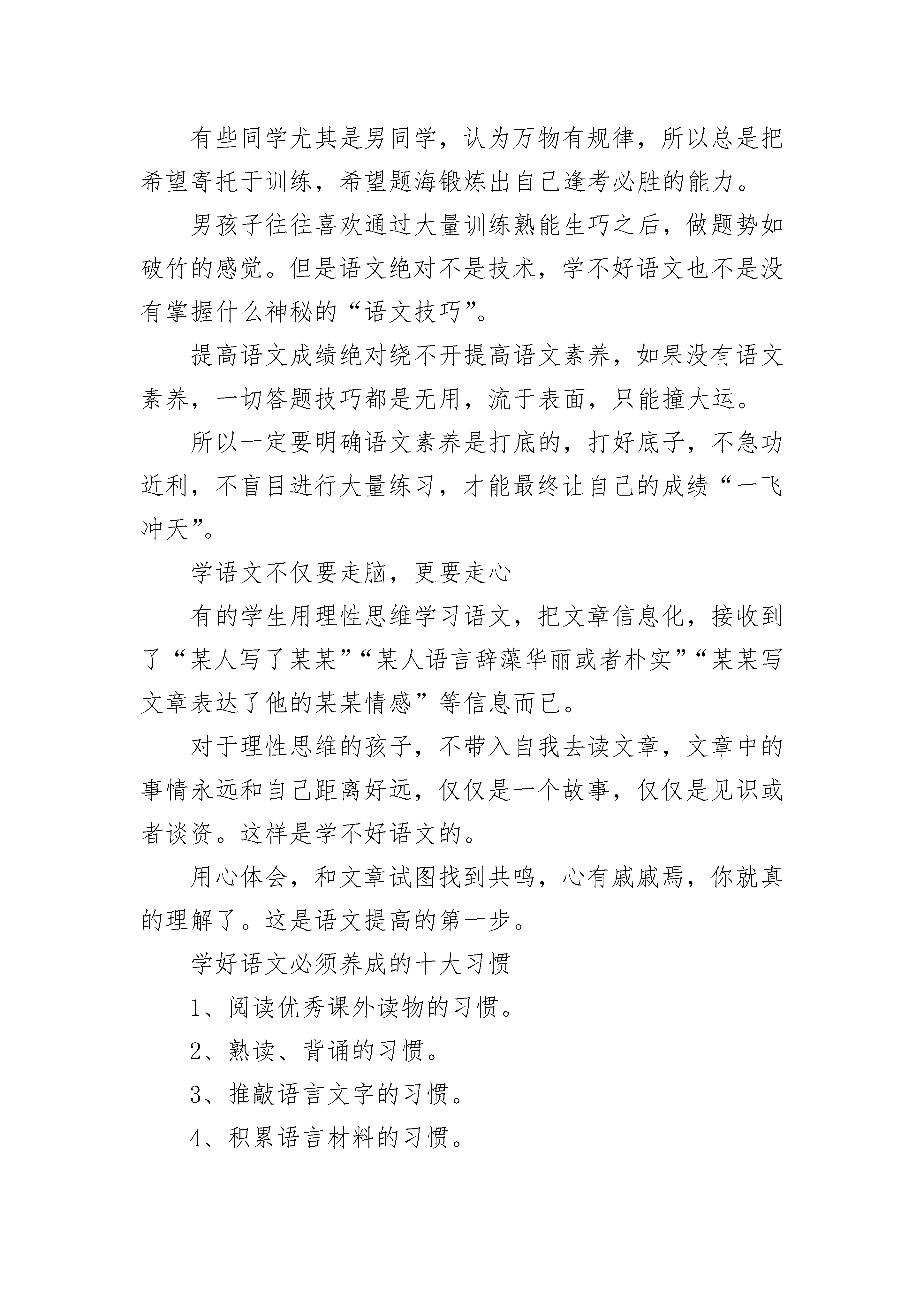 有些同学尤其是男同学，认为万物有规律，所以总是把希望寄托于训练，希望题海锻炼出自己逢考必胜的能力。

男孩子往往喜欢通过大量训练熟能生巧之后，做题势如破竹的感觉。但是语文绝对不是技术，学不好语文也不是没有掌握什么神秘的“语文技巧”。

提高语文成绩绝对绕不开提高语文素养，如果没有语文素养，一切答题技巧都是无用，流于表面，只能撞大运。

所以一定要明确语文素养是打底的，打好底子，不急功近利，不盲目进行大量练习，才能最终让自己的成绩“一飞冲天”。

学语文不仅要走脑，更要走心

有的学生用理性思维学习语文，把文章信息化，接收到了“某人写了某某”“某人语言辞藻华丽或者朴实”“某某写文章表达了他的某某情感”等信息而已。

对于理性思维的孩子，不带入自我去读文章，文章中的事情永远和自己距离好远，仅仅是一个故事，仅仅是见识或者谈资。这样是学不好语文的。

用心体会，和文章试图找到共鸣，心有戚戚焉，你就真的理解了。这是语文提高的第一步。

学好语文必须养成的十大习惯

1、阅读优秀课外读物的习惯。

2、熟读、背诵的习惯。

3、推敲语言文字的习惯。

4、积累语言材料的习惯。